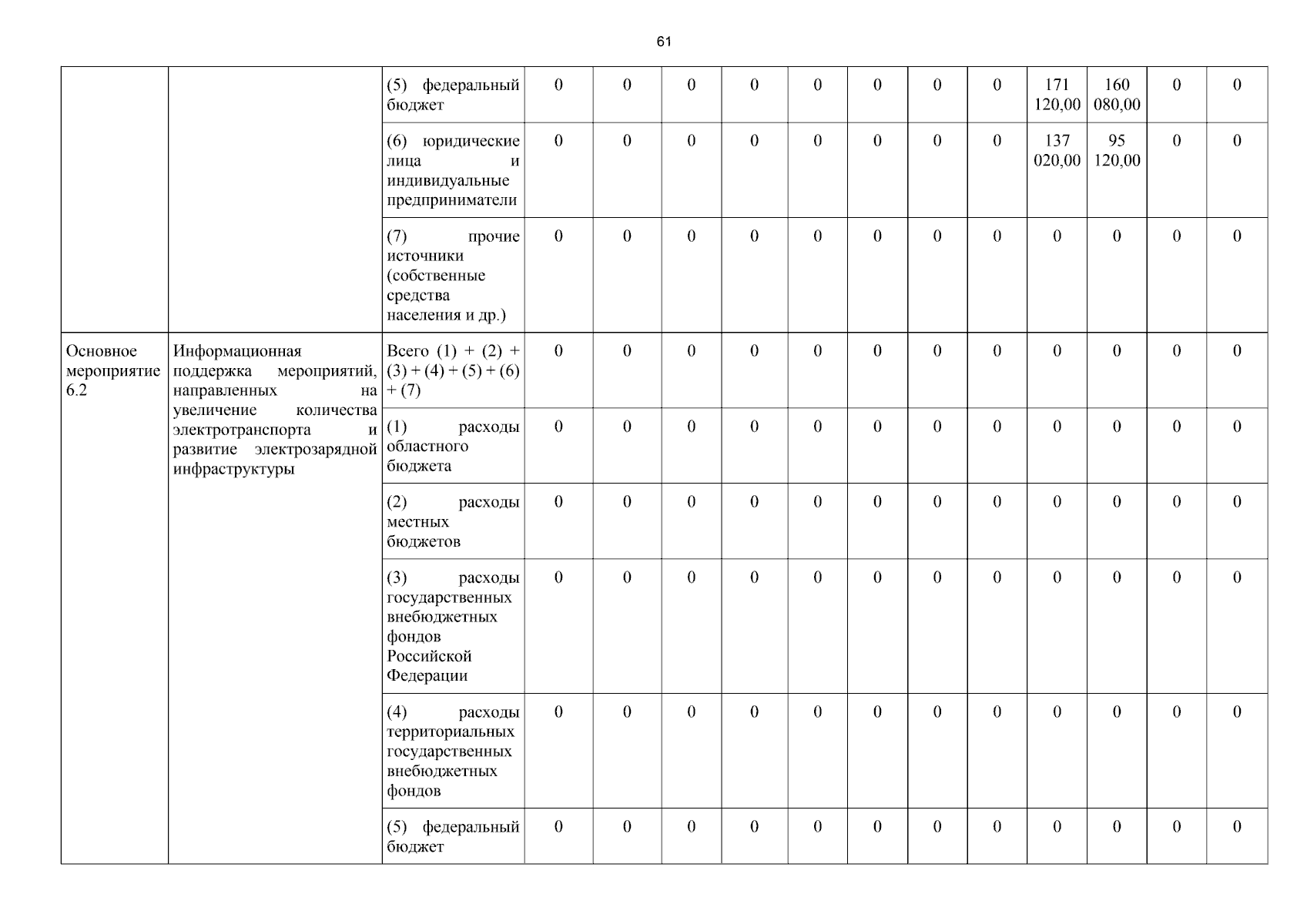 61

| | | | | | | | | | | | | | | |
|---|---|---|---|---|---|---|---|---|---|---|---|---|---|---|
| | | (5) федеральный бюджет | 0 | 0 | 0 | 0 | 0 | 0 | 0 | 0 | 171 120,00 | 160 080,00 | 0 | 0 |
| | | (6) юридические лица и индивидуальные предприниматели | 0 | 0 | 0 | 0 | 0 | 0 | 0 | 0 | 137 020,00 | 95 120,00 | 0 | 0 |
| | | (7) прочие источники (собственные средства населения и др.) | 0 | 0 | 0 | 0 | 0 | 0 | 0 | 0 | 0 | 0 | 0 | 0 |
| Основное мероприятие 6.2 | Информационная поддержка мероприятий, направленных на увеличение количества электротранспорта и развитие электрозарядной инфраструктуры | Всего (1) + (2) + (3) + (4) + (5) + (6) + (7) | 0 | 0 | 0 | 0 | 0 | 0 | 0 | 0 | 0 | 0 | 0 | 0 |
| | | (1) расходы областного бюджета | 0 | 0 | 0 | 0 | 0 | 0 | 0 | 0 | 0 | 0 | 0 | 0 |
| | | (2) расходы местных бюджетов | 0 | 0 | 0 | 0 | 0 | 0 | 0 | 0 | 0 | 0 | 0 | 0 |
| | | (3) расходы государственных внебюджетных фондов Российской Федерации | 0 | 0 | 0 | 0 | 0 | 0 | 0 | 0 | 0 | 0 | 0 | 0 |
| | | (4) расходы территориальных государственных внебюджетных фондов | 0 | 0 | 0 | 0 | 0 | 0 | 0 | 0 | 0 | 0 | 0 | 0 |
| | | (5) федеральный бюджет | 0 | 0 | 0 | 0 | 0 | 0 | 0 | 0 | 0 | 0 | 0 | 0 |